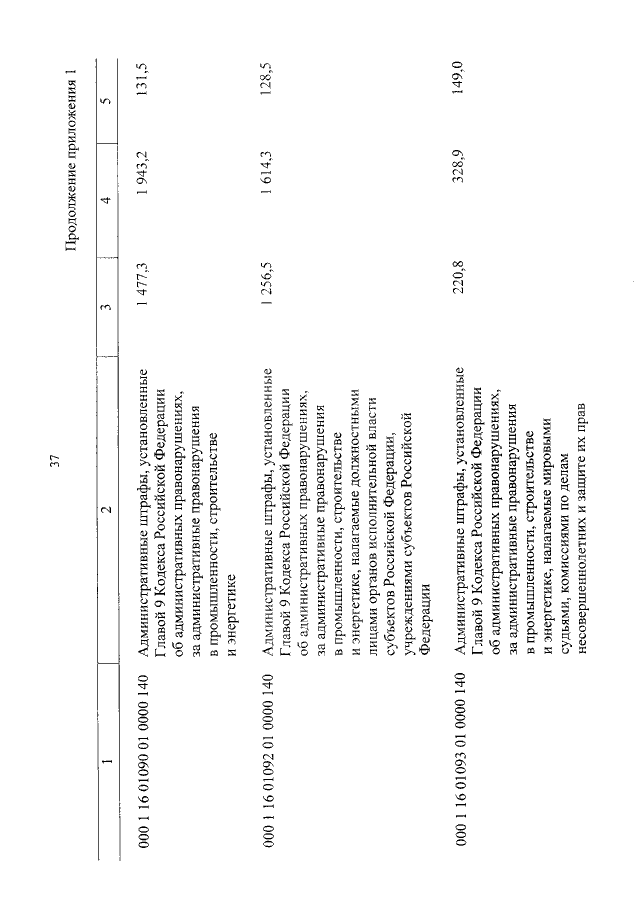 37

Продолжение приложения 1

| 1 | 2 | 3 | 4 | 5 |
|---|---|---|---|---|
| 000 1 16 01090 01 0000 140 | Административные штрафы, установленные Главой 9 Кодекса Российской Федерации об административных правонарушениях, за административные правонарушения в промышленности, строительстве и энергетике | 1 477,3 | 1 943,2 | 131,5 |
| 000 1 16 01092 01 0000 140 | Административные штрафы, установленные Главой 9 Кодекса Российской Федерации об административных правонарушениях, за административные правонарушения в промышленности, строительстве и энергетике, налагаемые должностными лицами органов исполнительной власти субъектов Российской Федерации, учреждениями субъектов Российской Федерации | 1 256,5 | 1 614,3 | 128,5 |
| 000 1 16 01093 01 0000 140 | Административные штрафы, установленные Главой 9 Кодекса Российской Федерации об административных правонарушениях, за административные правонарушения в промышленности, строительстве и энергетике, налагаемые мировыми судьями, комиссиями по делам несовершеннолетних и защите их прав | 220,8 | 328,9 | 149,0 |